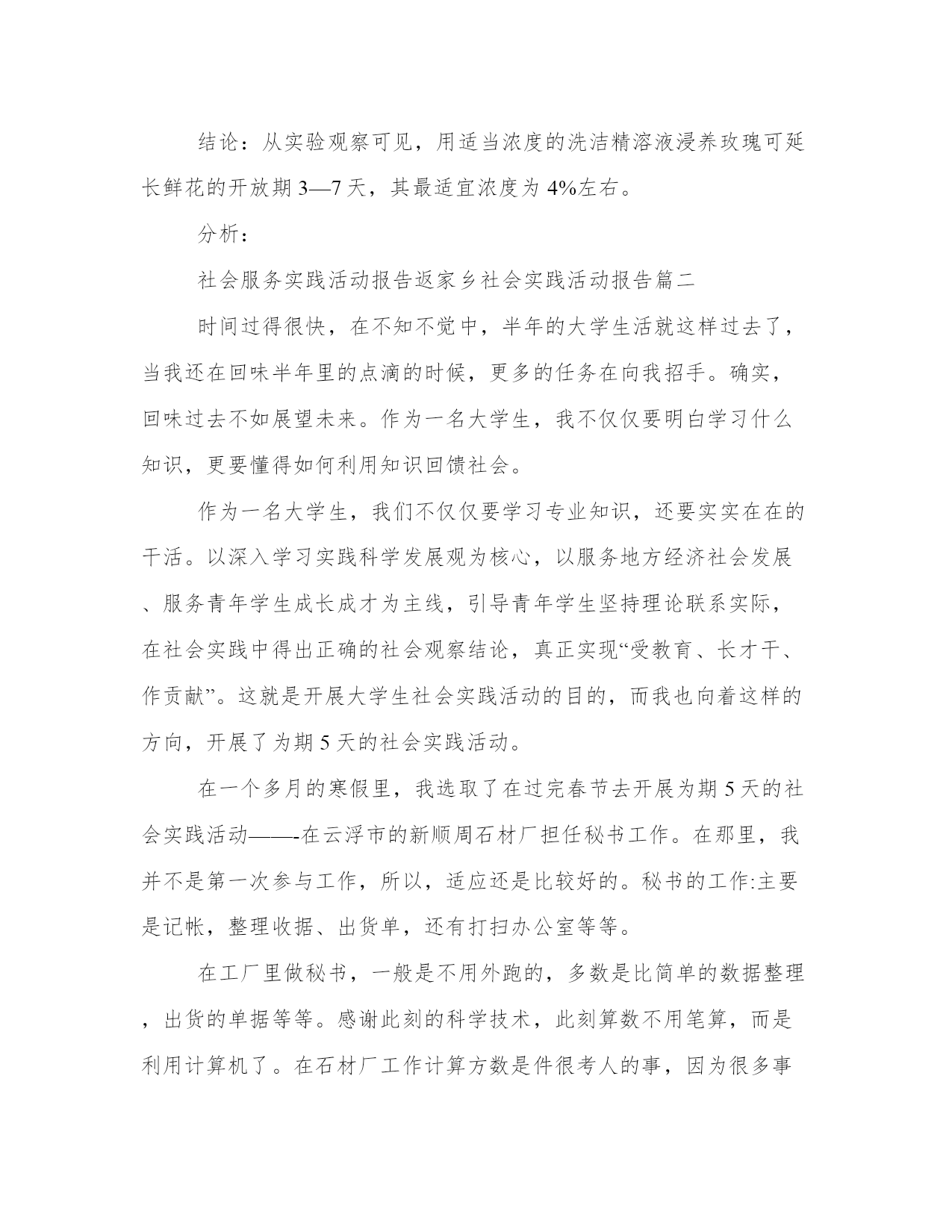 结论：从实验观察可见，用适当浓度的洗洁精溶液浸养玫瑰可延长鲜花的开放期 3—7 天，其最适宜浓度为 4%左右。

分析：

社会服务实践活动报告返家乡社会实践活动报告篇二

时间过得很快，在不知不觉中，半年的大学生活就这样过去了，当我还在回味半年里的点滴的时候，更多的任务在向我招手。确实，回味过去不如展望未来。作为一名大学生，我不仅仅要明白学习什么知识，更要懂得如何利用知识回馈社会。

作为一名大学生，我们不仅仅要学习专业知识，还要实实在在的干活。以深入学习实践科学发展观为核心，以服务地方经济社会发展、服务青年学生成长成才为主线，引导青年学生坚持理论联系实际，在社会实践中得出正确的社会观察结论，真正实现“受教育、长才干、作贡献”。这就是开展大学生社会实践活动的目的，而我也向着这样的方向，开展了为期 5 天的社会实践活动。

在一个多月的寒假里，我选取了在过完春节去开展为期 5 天的社会实践活动——-在云浮市的新顺周石材厂担任秘书工作。在那里，我并不是第一次参与工作，所以，适应还是比较好的。秘书的工作:主要是记帐，整理收据、出货单，还有打扫办公室等等。

在工厂里做秘书，一般是不用外跑的，多数是比简单的数据整理，出货的单据等等。感谢此刻的科学技术，此刻算数不用笔算，而是利用计算机了。在石材厂工作计算方数是件很考人的事，因为很多事